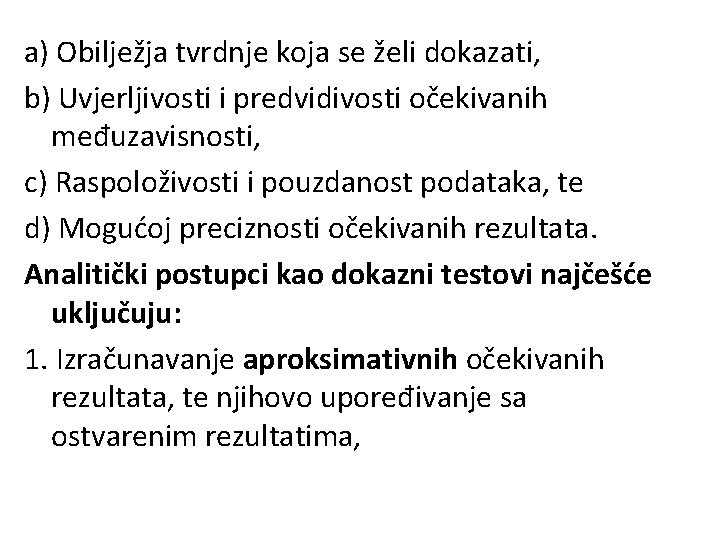 a) Obilježja tvrdnje koja se želi dokazati,

b) Uvjerljivosti i predvidivosti očekivanih međuzavisnosti,

c) Raspoloživosti i pouzdanost podataka, te

d) Mogućoj preciznosti očekivanih rezultata.

Analitički postupci kao dokazni testovi najčešće uključuju:

1. Izračunavanje aproksimativnih očekivanih rezultata, te njihovo upoređivanje sa ostvarenim rezultatima,